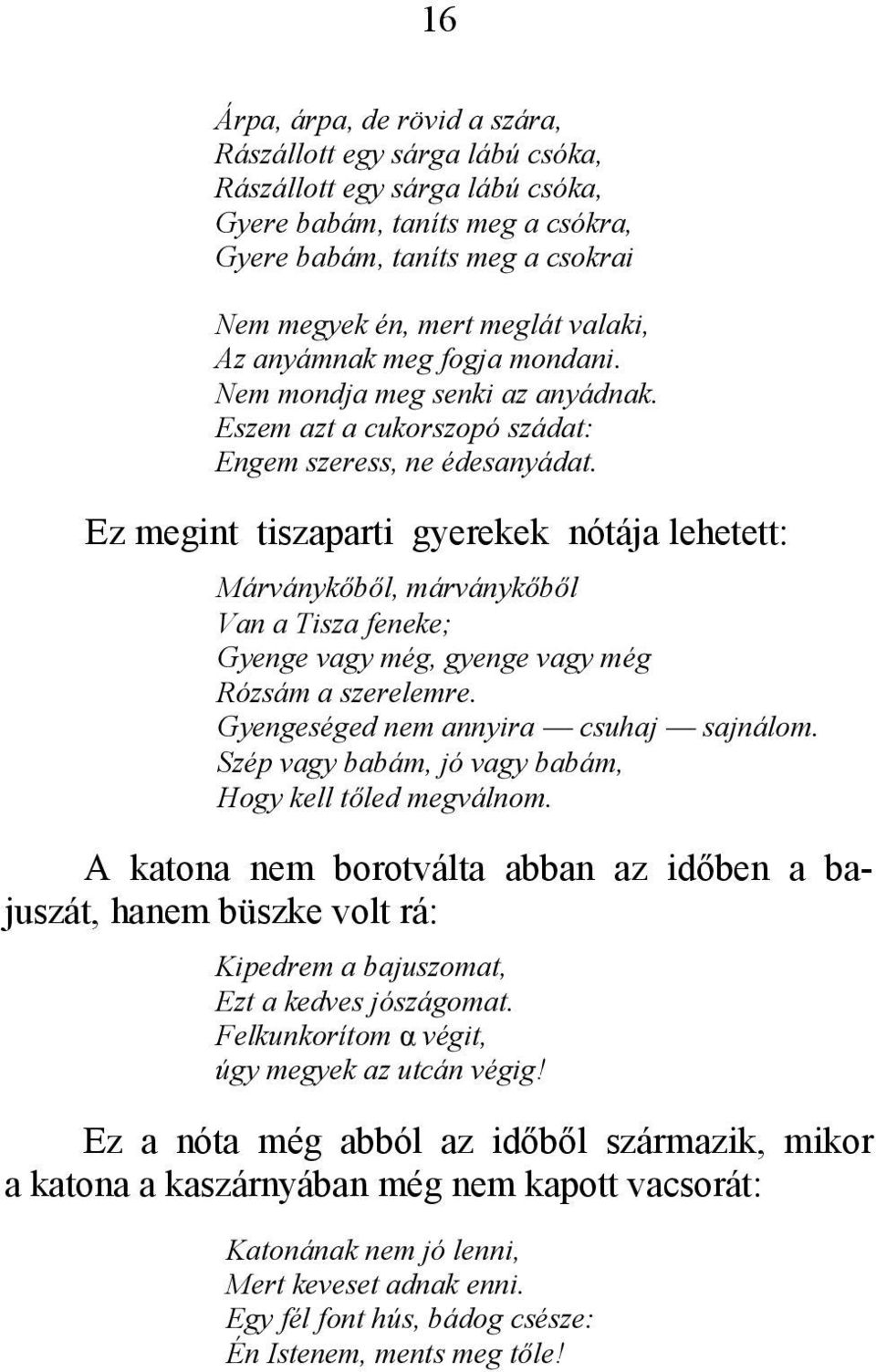 16

Árpa, árpa, de rövid a szára,
Rászállott egy sárga lábú csóka,
Rászállott egy sárga lábú csóka,
Gyere babám, taníts meg a csókra,
Gyere babám, taníts meg a csokrai

Nem megyek én, mert meglát valaki,
Az anyámnak meg fogja mondani.
Nem mondja meg senki az anyádnak.
Eszem azt a cukorszopó szádat:
Engem szeress, ne édesanyádat.

Ez megint tiszaparti gyerekek nótája lehetett:

Márványkőből, márványkőből
Van a Tisza feneke;
Gyenge vagy még, gyenge vagy még
Rózsám a szerelemre.
Gyengeséged nem annyira — csuhaj — sajnálom.
Szép vagy babám, jó vagy babám,
Hogy kell tőled megválnom.

A katona nem borotválta abban az időben a bajuszát, hanem büszke volt rá:

Kipedrem a bajuszomat,
Ezt a kedves jószágomat.
Felkunkorítom α végit,
úgy megyek az utcán végig!

Ez a nóta még abból az időből származik, mikor a katona a kaszárnyában még nem kapott vacsorát:

Katonának nem jó lenni,
Mert keveset adnak enni.
Egy fél font hús, bádog csésze:
Én Istenem, ments meg tőle!